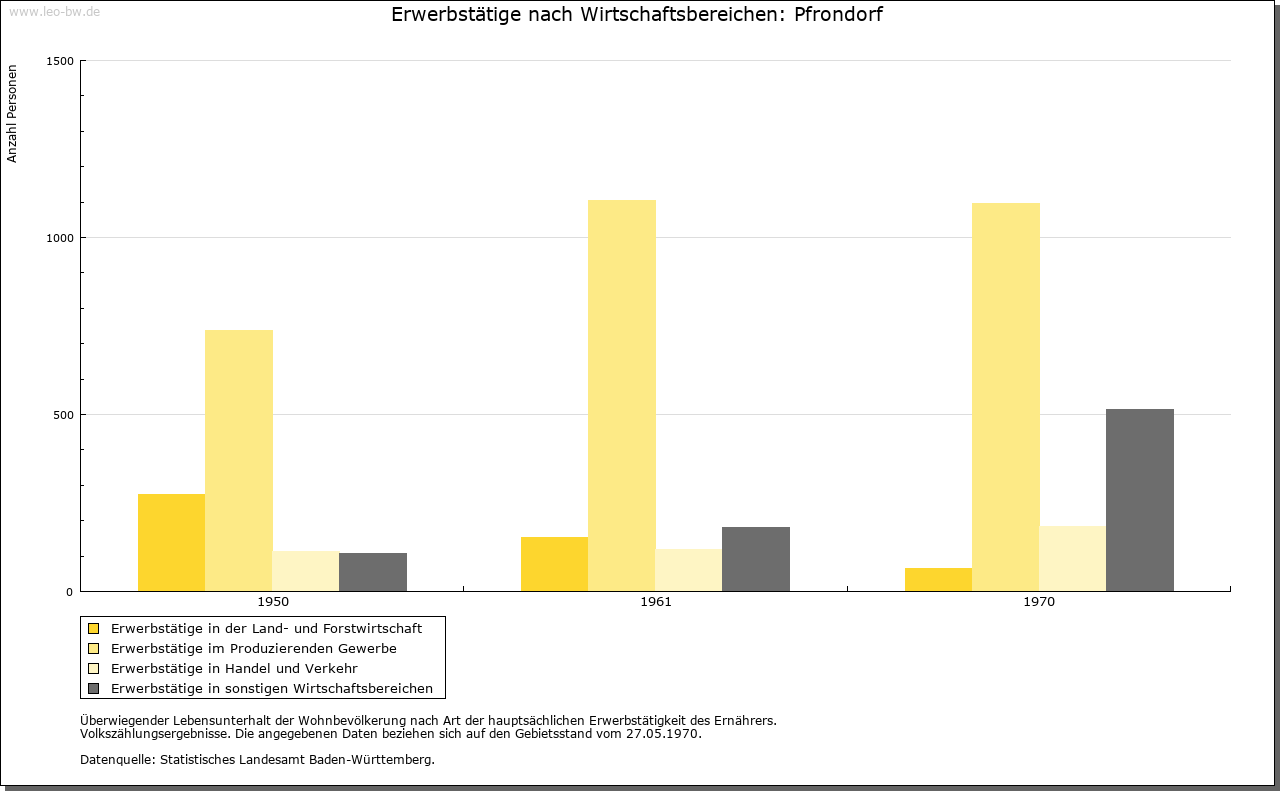 www.leo-bw.de

Erwerbstätige nach Wirtschaftsbereichen: Pfrondorf

Anzahl Personen

1500
1000
500
0

1950
1961
1970

Erwerbstätige in der Land- und Forstwirtschaft
Erwerbstätige im Produzierenden Gewerbe
Erwerbstätige in Handel und Verkehr
Erwerbstätige in sonstigen Wirtschaftsbereichen

Überwiegender Lebensunterhalt der Wohnbevölkerung nach Art der hauptsächlichen Erwerbstätigkeit des Ernährers.
Volkszählungsergebnisse. Die angegebenen Daten beziehen sich auf den Gebietsstand vom 27.05.1970.

Datenquelle: Statistisches Landesamt Baden-Württemberg.